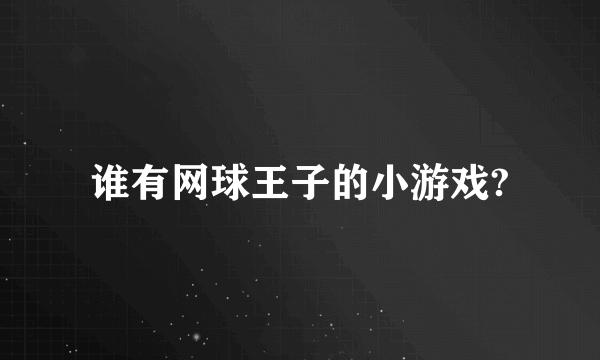 谁有网球王子的小游戏?